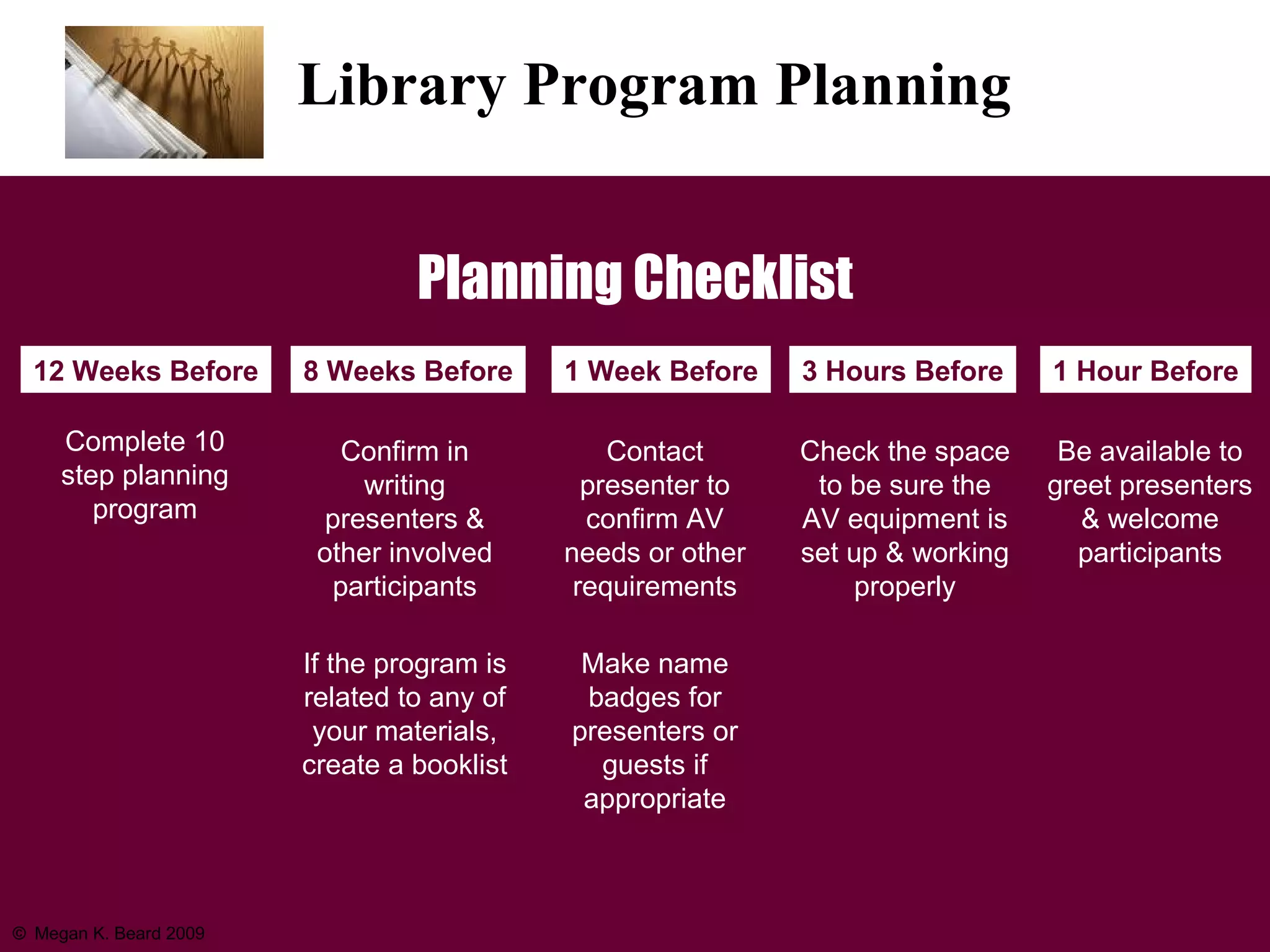 Library Program Planning

Planning Checklist

12 Weeks Before

Complete 10 step planning program

8 Weeks Before

Confirm in writing presenters & other involved participants

If the program is related to any of your materials, create a booklist

1 Week Before

Contact presenter to confirm AV needs or other requirements

Make name badges for presenters or guests if appropriate

3 Hours Before

Check the space to be sure the AV equipment is set up & working properly

1 Hour Before

Be available to greet presenters & welcome participants

© Megan K. Beard 2009